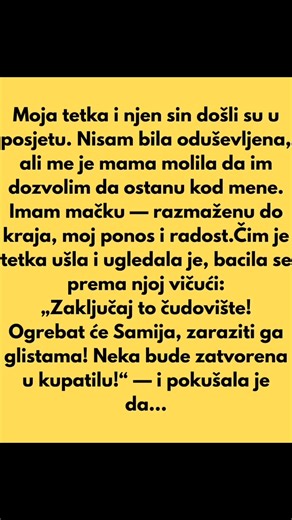 Moja tetka i njen sin došli su u posjetu. Nisam bila oduševljena, ali me je mama molila da im dozvolim da ostanu kod mene. Imam mačku — razmaženu do kraja, moj ponos i radost.Čim je tetka ušla i ugledala je, bacila se prema njoj vičući:
„Zaključaj to čudovište! Ogrebat će Samija, zaraziti ga glistama! Neka bude zatvorena u kupatilu!“ — i pokušala je da…